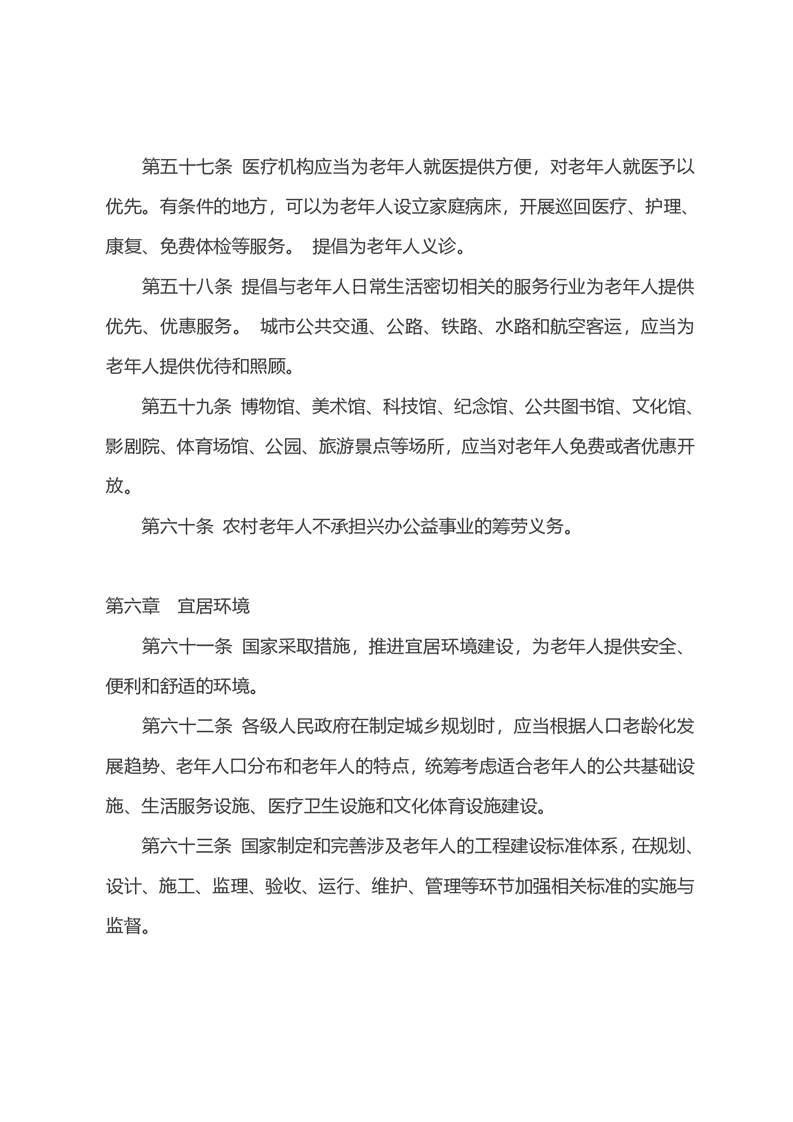 第五十七条 医疗机构应当为老年人就医提供方便，对老年人就医予以优先。有条件的地方，可以为老年人设立家庭病床，开展巡回医疗、护理、康复、免费体检等服务。 提倡为老年人义诊。

第五十八条 提倡与老年人日常生活密切相关的服务行业为老年人提供优先、优惠服务。 城市公共交通、公路、铁路、水路和航空客运，应当为老年人提供优待和照顾。

第五十九条 博物馆、美术馆、科技馆、纪念馆、公共图书馆、文化馆、影剧院、体育场馆、公园、旅游景点等场所，应当对老年人免费或者优惠开放。

第六十条 农村老年人不承担兴办公益事业的筹劳义务。

第六章 宜居环境

第六十一条 国家采取措施，推进宜居环境建设，为老年人提供安全、便利和舒适的环境。

第六十二条 各级人民政府在制定城乡规划时，应当根据人口老龄化发展趋势、老年人口分布和老年人的特点，统筹考虑适合老年人的公共基础设施、生活服务设施、医疗卫生设施和文化体育设施建设。

第六十三条 国家制定和完善涉及老年人的工程建设标准体系，在规划、设计、施工、监理、验收、运行、维护、管理等环节加强相关标准的实施与监督。